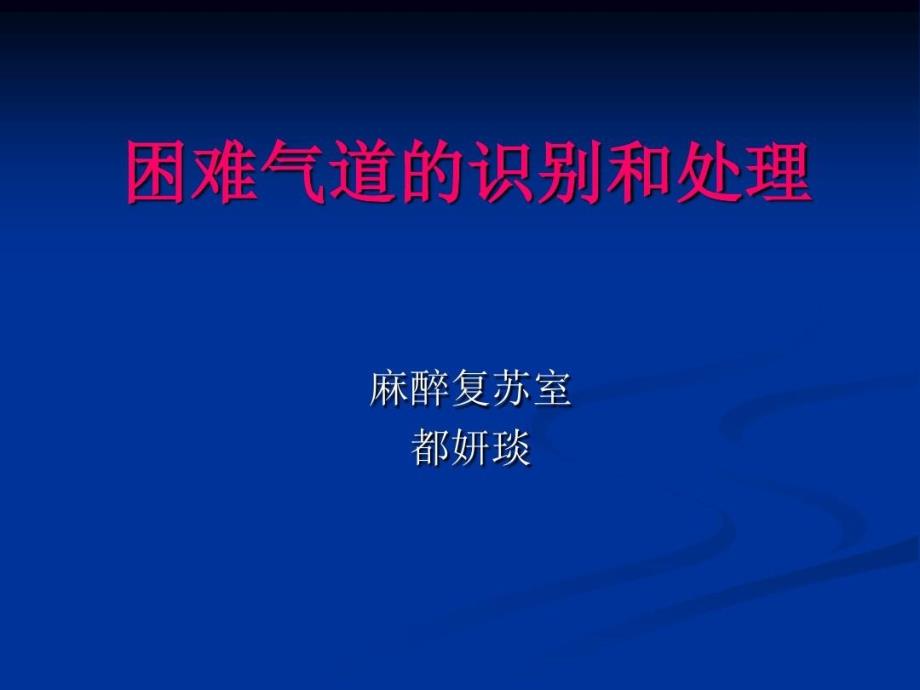 困难气道的识别和处理

麻醉复苏室
都妍琰